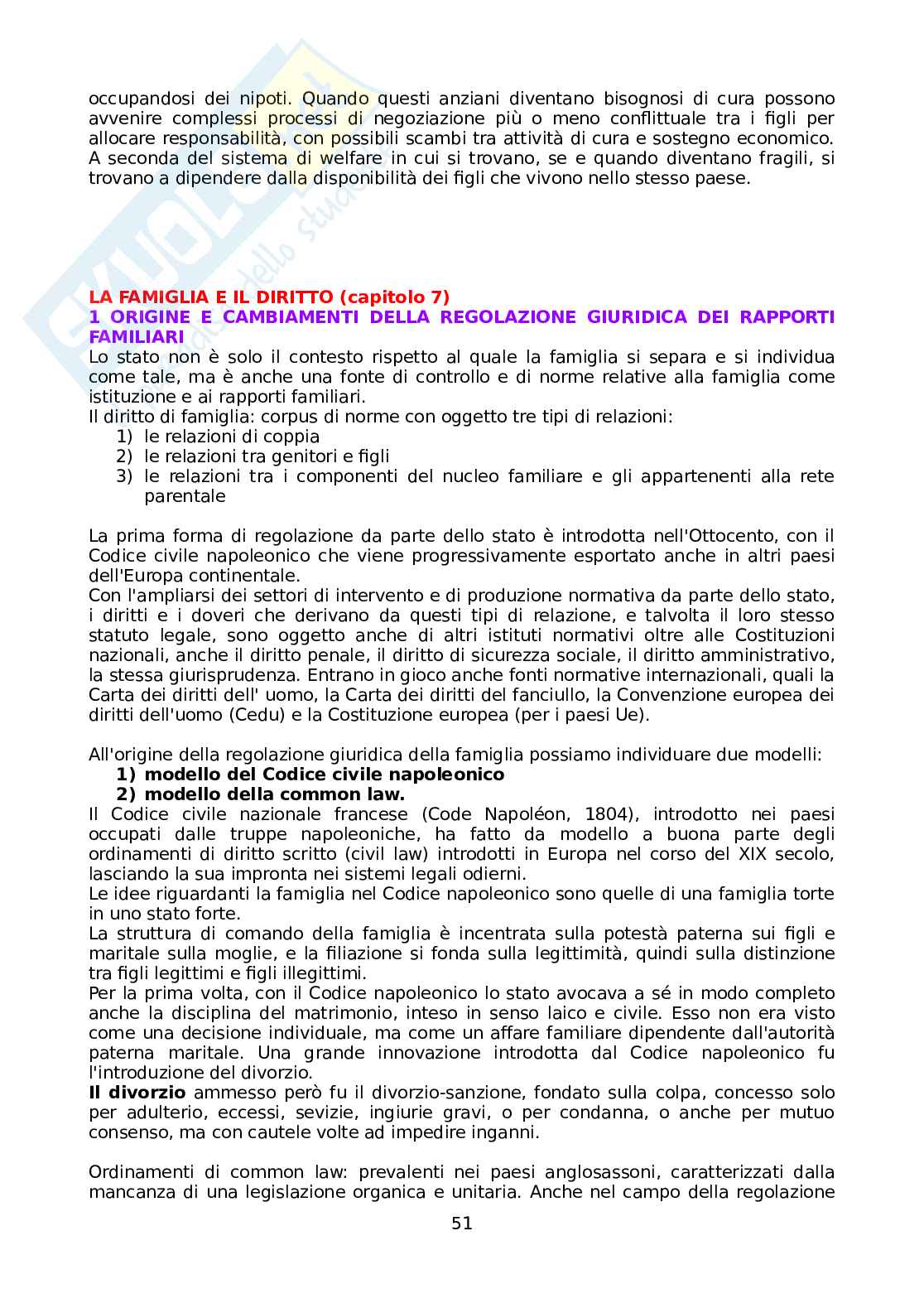 occupandosi dei nipoti. Quando questi anziani diventano bisognosi di cura possono avvenire complessi processi di negoziazione più o meno conflittuale tra i figli per allocare responsabilità, con possibili scambi tra attività di cura e sostegno economico. A seconda del sistema di welfare in cui si trovano, se e quando diventano fragili, si trovano a dipendere dalla disponibilità dei figli che vivono nello stesso paese.

LA FAMIGLIA E IL DIRITTO (capitolo 7)
1 ORIGINE E CAMBIAMENTI DELLA REGOLAZIONE GIURIDICA DEI RAPPORTI FAMILIARI
Lo stato non è solo il contesto rispetto al quale la famiglia si separa e si individua come tale, ma è anche una fonte di controllo e di norme relative alla famiglia come istituzione e ai rapporti familiari.
Il diritto di famiglia: corpus di norme con oggetto tre tipi di relazioni:
1) le relazioni di coppia
2) le relazioni tra genitori e figli
3) le relazioni tra i componenti del nucleo familiare e gli appartenenti alla rete parentale

La prima forma di regolazione da parte dello stato è introdotta nell'Ottocento, con il Codice civile napoleonico che viene progressivamente esportato anche in altri paesi dell'Europa continentale.
Con l'ampliarsi dei settori di intervento e di produzione normativa da parte dello stato, i diritti e i doveri che derivano da questi tipi di relazione, e talvolta il loro stesso statuto legale, sono oggetto anche di altri istituti normativi oltre alle Costituzioni nazionali, anche il diritto penale, il diritto di sicurezza sociale, il diritto amministrativo, la stessa giurisprudenza. Entrano in gioco anche fonti normative internazionali, quali la Carta dei diritti dell' uomo, la Carta dei diritti del fanciullo, la Convenzione europea dei diritti dell'uomo (Cedu) e la Costituzione europea (per i paesi Ue).

All'origine della regolazione giuridica della famiglia possiamo individuare due modelli:
1) modello del Codice civile napoleonico
2) modello della common law.
Il Codice civile nazionale francese (Code Napoléon, 1804), introdotto nei paesi occupati dalle truppe napoleoniche, ha fatto da modello a buona parte degli ordinamenti di diritto scritto (civil law) introdotti in Europa nel corso del XIX secolo, lasciando la sua impronta nei sistemi legali odierni.
Le idee riguardanti la famiglia nel Codice napoleonico sono quelle di una famiglia torte in uno stato forte.
La struttura di comando della famiglia è incentrata sulla potestà paterna sui figli e maritale sulla moglie, e la filiazione si fonda sulla legittimità, quindi sulla distinzione tra figli legittimi e figli illegittimi.
Per la prima volta, con il Codice napoleonico lo stato avocava a sé in modo completo anche la disciplina del matrimonio, inteso in senso laico e civile. Esso non era visto come una decisione individuale, ma come un affare familiare dipendente dall'autorità paterna maritale. Una grande innovazione introdotta dal Codice napoleonico fu l'introduzione del divorzio.
Il divorzio ammesso però fu il divorzio-sanzione, fondato sulla colpa, concesso solo per adulterio, eccessi, sevizie, ingiurie gravi, o per condanna, o anche per mutuo consenso, ma con cautele volte ad impedire inganni.

Ordinamenti di common law: prevalenti nei paesi anglosassoni, caratterizzati dalla mancanza di una legislazione organica e unitaria. Anche nel campo della regolazione
51